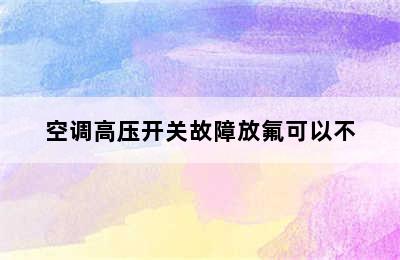 空调高压开关故障放氟可以不